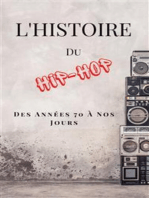 L'HISTOIRE

DU

HIP-HOP

DES ANNÉES 70 À NOS JOURS